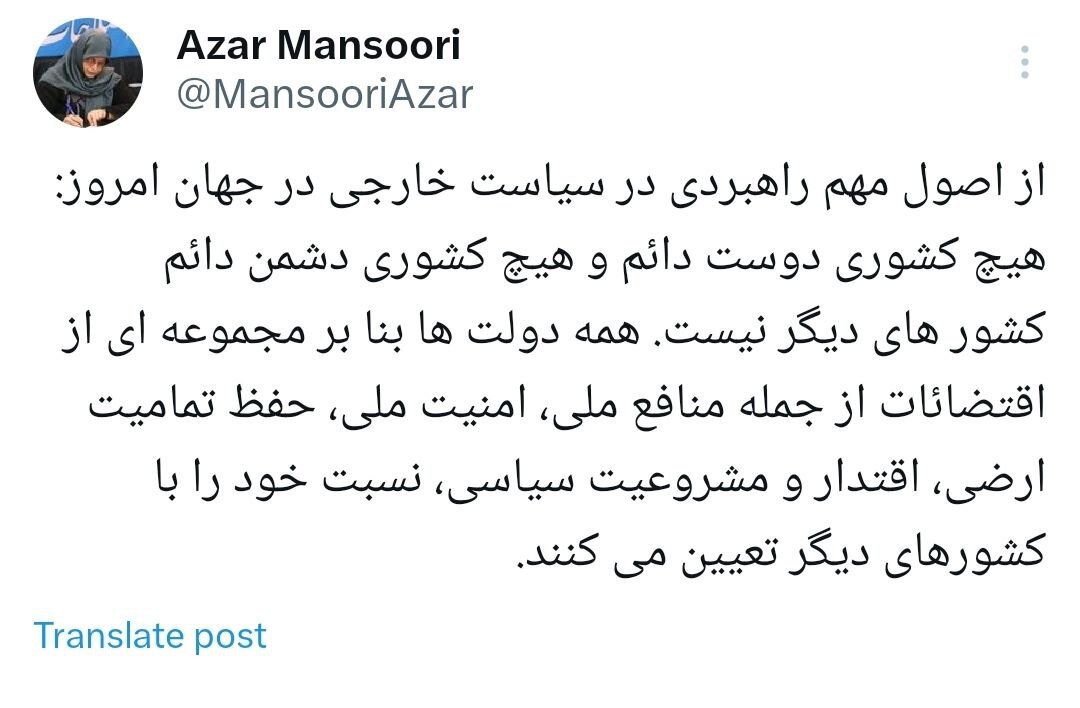 Azar Mansoori
@MansooriAzar

از اصول مهم راهبردی در سیاست خارجی در جهان امروز: هیچ کشوری دوست دائم و هیچ کشوری دشمن دائم کشور های دیگر نیست. همه دولت ها بنا بر مجموعه ای از اقتضائات از جمله منافع ملی، امنیت ملی، حفظ تمامیت ارضی، اقتدار و مشروعیت سیاسی، نسبت خود را با کشورهای دیگر تعیین می کنند.

Translate post